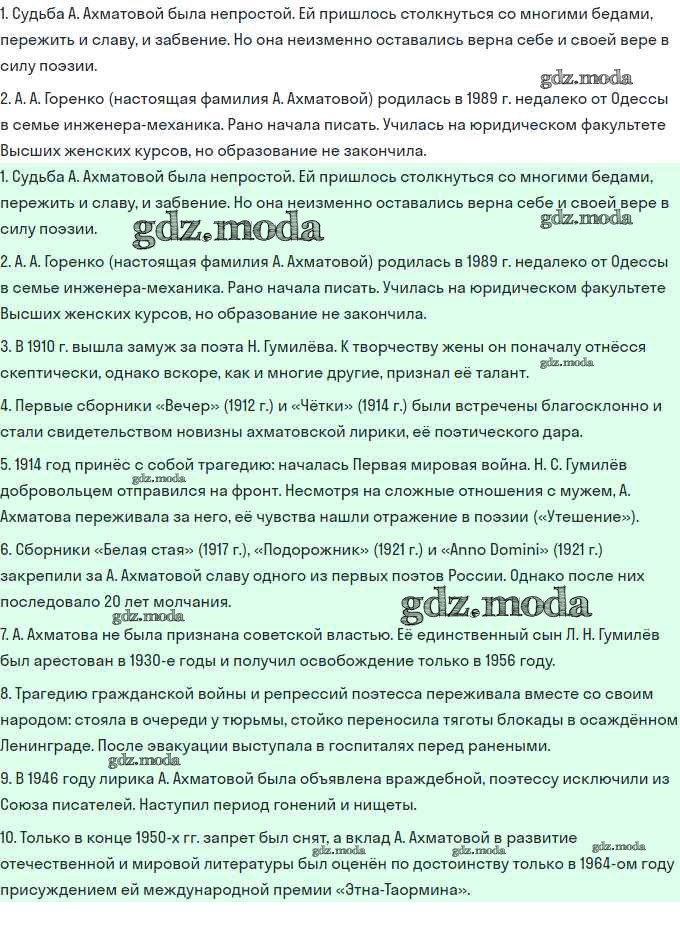 1. Судьба А. Ахматовой была непростой. Ей пришлось столкнуться со многими бедами, пережить и славу, и забвение. Но она неизменно оставались верна себе и своей вере в силу поэзии.

2. А. А. Горенко (настоящая фамилия А. Ахматовой) родилась в 1989 г. недалеко от Одессы в семье инженера-механика. Рано начала писать. Училась на юридическом факультете Высших женских курсов, но образование не закончила.

1. Судьба А. Ахматовой была непростой. Ей пришлось столкнуться со многими бедами, пережить и славу, и забвение. Но она неизменно оставались верна себе и своей вере в силу поэзии.

2. А. А. Горенко (настоящая фамилия А. Ахматовой) родилась в 1989 г. недалеко от Одессы в семье инженера-механика. Рано начала писать. Училась на юридическом факультете Высших женских курсов, но образование не закончила.

3. В 1910 г. вышла замуж за поэта Н. Гумилёва. К творчеству жены он поначалу отнёсся скептически, однако вскоре, как и многие другие, признал её талант.

4. Первые сборники «Вечер» (1912 г.) и «Чётки» (1914 г.) были встречены благосклонно и стали свидетельством новизны ахматовской лирики, её поэтического дара.

5. 1914 год принёс с собой трагедию: началась Первая мировая война. Н. С. Гумилёв добровольцем отправился на фронт. Несмотря на сложные отношения с мужем, А. Ахматова переживала за него, её чувства нашли отражение в поэзии («Утешение»).

6. Сборники «Белая стая» (1917 г.), «Подорожник» (1921 г.) и «Anno Domini» (1921 г.) закрепили за А. Ахматовой славу одного из первых поэтов России. Однако после них последовало 20 лет молчания.

7. А. Ахматова не была признана советской властью. Её единственный сын Л. Н. Гумилёв был арестован в 1930-е годы и получил освобождение только в 1956 году.

8. Трагедию гражданской войны и репрессий поэтесса переживала вместе со своим народом: стояла в очереди у тюрьмы, стойко переносила тяготы блокады в осаждённом Ленинграде. После эвакуации выступала в госпиталях перед ранеными.

9. В 1946 году лирика А. Ахматовой была объявлена враждебной, поэтессу исключили из Союза писателей. Наступил период гонений и нищеты.

10. Только в конце 1950-х гг. запрет был снят, а вклад А. Ахматовой в развитие отечественной и мировой литературы был оценён по достоинству только в 1964-ом году присуждением ей международной премии «Этна-Таормина».

gdz.moda